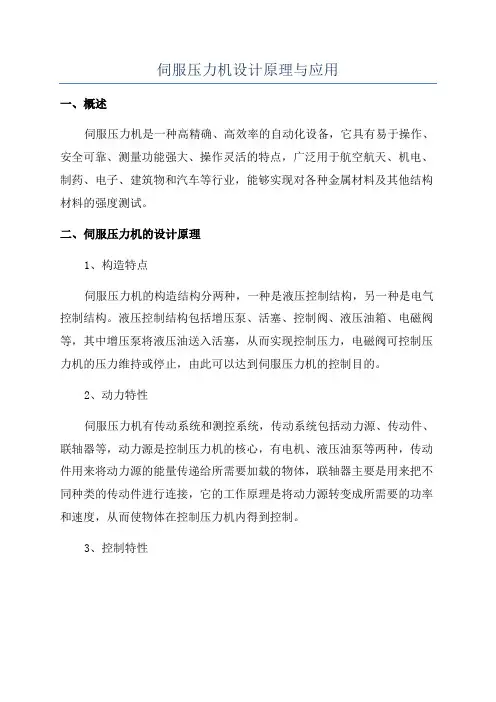 伺服压力机设计原理与应用

一、概述

伺服压力机是一种高精确、高效率的自动化设备，它具有易于操作、安全可靠、测量功能强大、操作灵活的特点，广泛用于航空航天、机电、制药、电子、建筑物和汽车等行业，能够实现对各种金属材料及其他结构材料的强度测试。

二、伺服压力机的设计原理

1、构造特点

伺服压力机的构造结构分两种，一种是液压控制结构，另一种是电气控制结构。液压控制结构包括增压泵、活塞、控制阀、液压油箱、电磁阀等，其中增压泵将液压油送入活塞，从而实现控制压力，电磁阀可控制压力机的压力维持或停止，由此可以达到伺服压力机的控制目的。

2、动力特性

伺服压力机有传动系统和测控系统，传动系统包括动力源、传动件、联轴器等，动力源是控制压力机的核心，有电机、液压油泵等两种，传动件用来将动力源的能量传递给所需要加载的物体，联轴器主要是用来把不同种类的传动件进行连接，它的工作原理是将动力源转变成所需要的功率和速度，从而使物体在控制压力机内得到控制。

3、控制特性